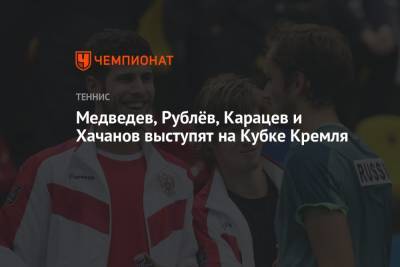 ЧЕМПИОНАТ

ТЕННИС

Медведев, Рублёв, Карацев и Хачанов выступят на Кубке Кремля

RUSS